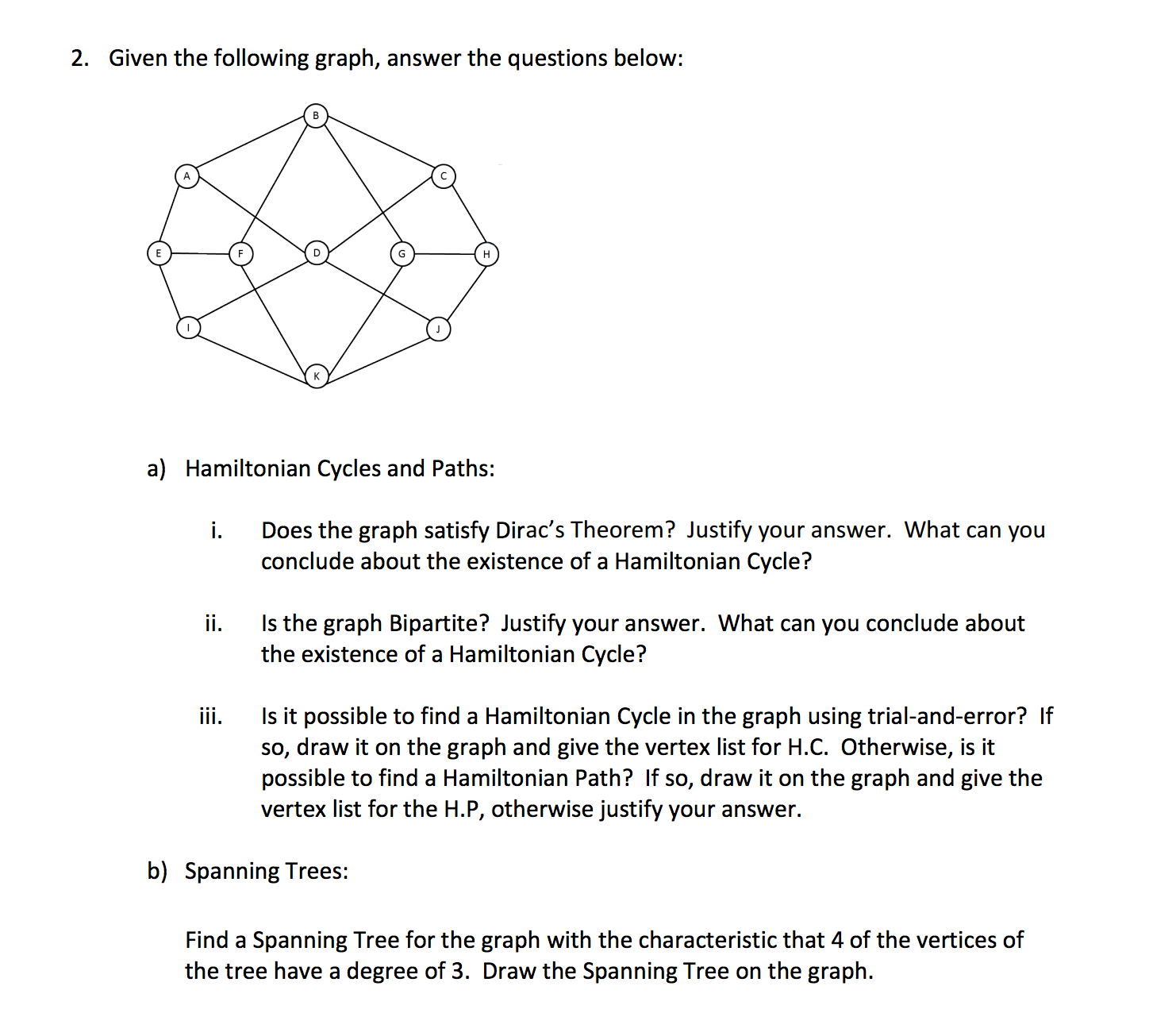 2. Given the following graph, answer the questions below:

B
A
C
E
F
D
G
H
I
J
K

a) Hamiltonian Cycles and Paths:

i. Does the graph satisfy Dirac's Theorem? Justify your answer. What can you conclude about the existence of a Hamiltonian Cycle?

ii. Is the graph Bipartite? Justify your answer. What can you conclude about the existence of a Hamiltonian Cycle?

iii. Is it possible to find a Hamiltonian Cycle in the graph using trial-and-error? If so, draw it on the graph and give the vertex list for H.C. Otherwise, is it possible to find a Hamiltonian Path? If so, draw it on the graph and give the vertex list for the H.P, otherwise justify your answer.

b) Spanning Trees:

Find a Spanning Tree for the graph with the characteristic that 4 of the vertices of the tree have a degree of 3. Draw the Spanning Tree on the graph.